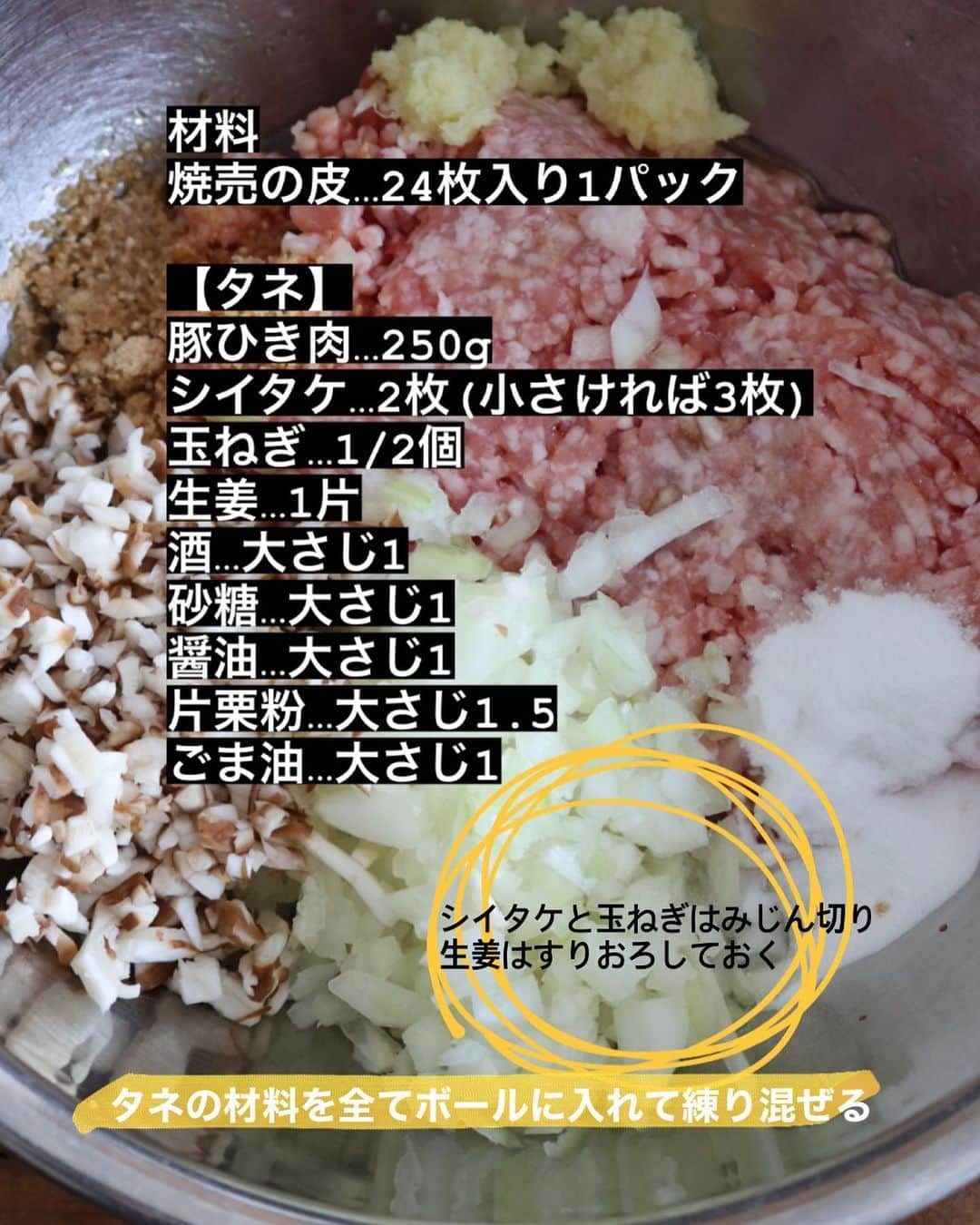 材料
焼売の皮…24枚入り1パック

【タネ】
豚ひき肉…250g
シイタケ…2枚 (小さければ3枚)
玉ねぎ…1/2個
生姜…1片
酒…大さじ1
砂糖…大さじ1
醤油…大さじ1
片栗粉…大さじ1.5
ごま油…大さじ1

シイタケと玉ねぎはみじん切り
生姜はすりおろしておく

タネの材料を全てボールに入れて練り混ぜる